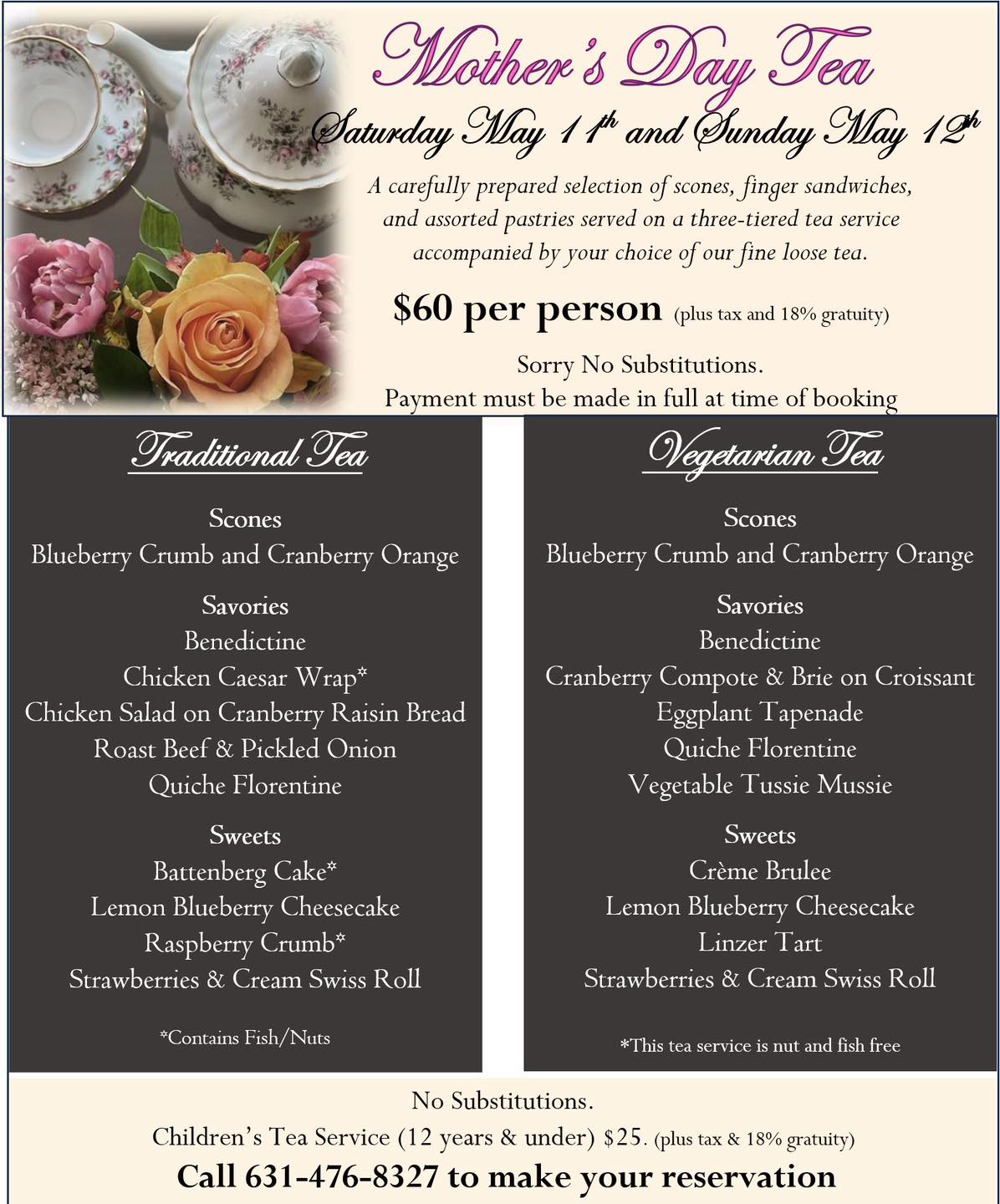 Mother's Day Tea

Saturday May 11th and Sunday May 12th

A carefully prepared selection of scones, finger sandwiches, and assorted pastries served on a three-tiered tea service accompanied by your choice of our fine loose tea.

$60 per person (plus tax and 18% gratuity)

Sorry No Substitutions.
Payment must be made in full at time of booking

Traditional Tea

Scones
Blueberry Crumb and Cranberry Orange

Savories
Benedictine
Chicken Caesar Wrap*
Chicken Salad on Cranberry Raisin Bread
Roast Beef & Pickled Onion
Quiche Florentine

Sweets
Battenberg Cake*
Lemon Blueberry Cheesecake
Raspberry Crumb*
Strawberries & Cream Swiss Roll

*Contains Fish/Nuts

Vegetarian Tea

Scones
Blueberry Crumb and Cranberry Orange

Savories
Benedictine
Cranberry Compote & Brie on Croissant
Eggplant Tapenade
Quiche Florentine
Vegetable Tussie Mussie

Sweets
Crème Brulee
Lemon Blueberry Cheesecake
Linzer Tart
Strawberries & Cream Swiss Roll

*This tea service is nut and fish free

No Substitutions.
Children's Tea Service (12 years & under) $25. (plus tax & 18% gratuity)
Call 631-476-8327 to make your reservation